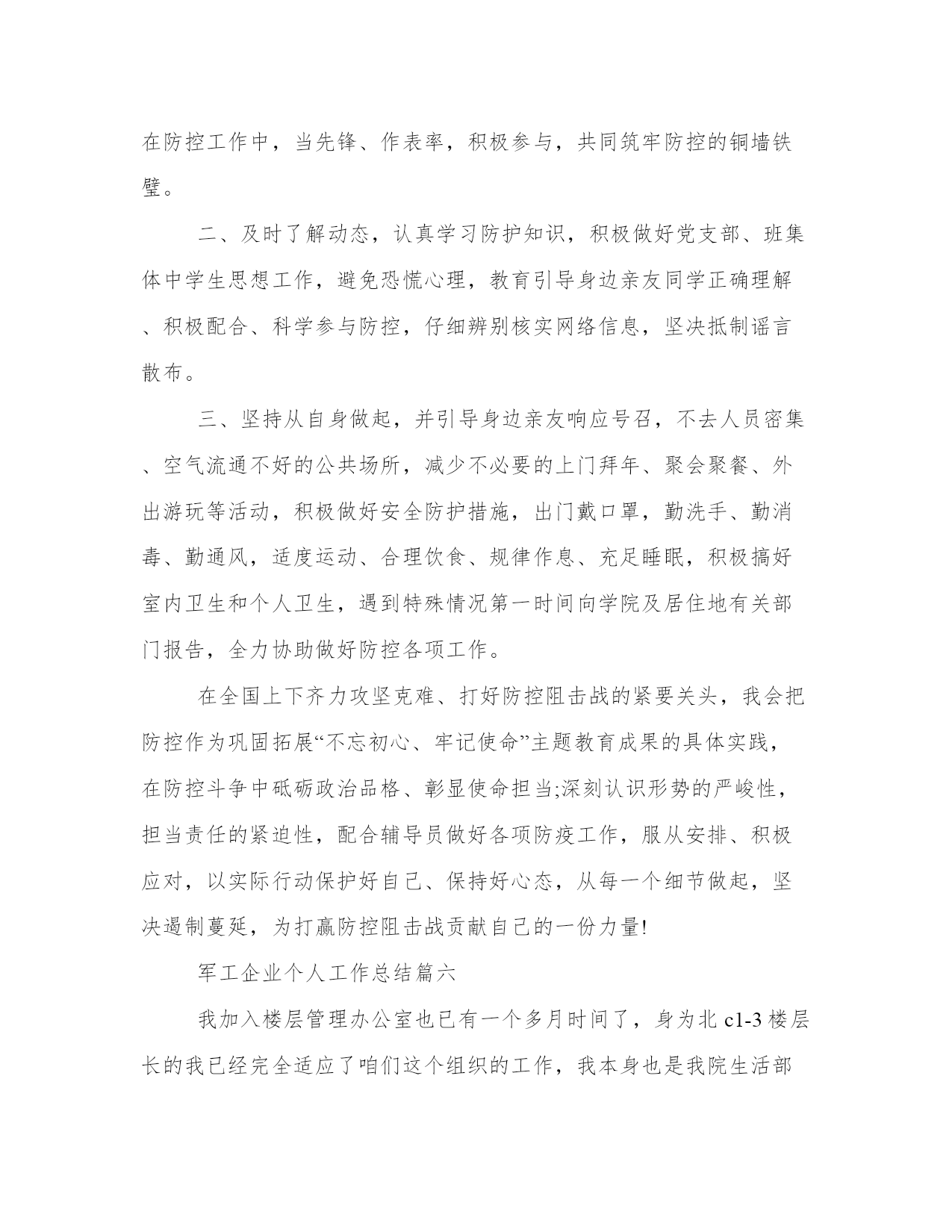 在防控工作中，当先锋、作表率，积极参与，共同筑牢防控的铜墙铁壁。

二、及时了解动态，认真学习防护知识，积极做好党支部、班集体中学生思想工作，避免恐慌心理，教育引导身边亲友同学正确理解、积极配合、科学参与防控，仔细辨别核实网络信息，坚决抵制谣言散布。

三、坚持从自身做起，并引导身边亲友响应号召，不去人员密集、空气流通不好的公共场所，减少不必要的上门拜年、聚会聚餐、外出游玩等活动，积极做好安全防护措施，出门戴口罩，勤洗手、勤消毒、勤通风，适度运动、合理饮食、规律作息、充足睡眠，积极搞好室内卫生和个人卫生，遇到特殊情况第一时间向学院及居住地有关部门报告，全力协助做好防控各项工作。

在全国上下齐力攻坚克难、打好防控阻击战的紧要关头，我会把防控作为巩固拓展“不忘初心、牢记使命”主题教育成果的具体实践，在防控斗争中砥砺政治品格、彰显使命担当;深刻认识形势的严峻性，担当责任的紧迫性，配合辅导员做好各项防疫工作，服从安排、积极应对，以实际行动保护好自己、保持好心态，从每一个细节做起，坚决遏制蔓延，为打赢防控阻击战贡献自己的一份力量!

军工企业个人工作总结篇六

我加入楼层管理办公室也已有一个多月时间了，身为北 c1-3 楼层长的我已经完全适应了咱们这个组织的工作，我本身也是我院生活部